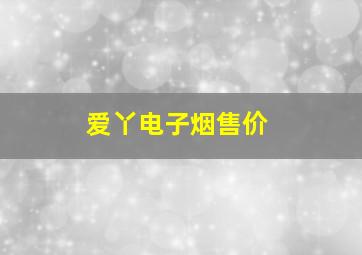 爱丫电子烟售价